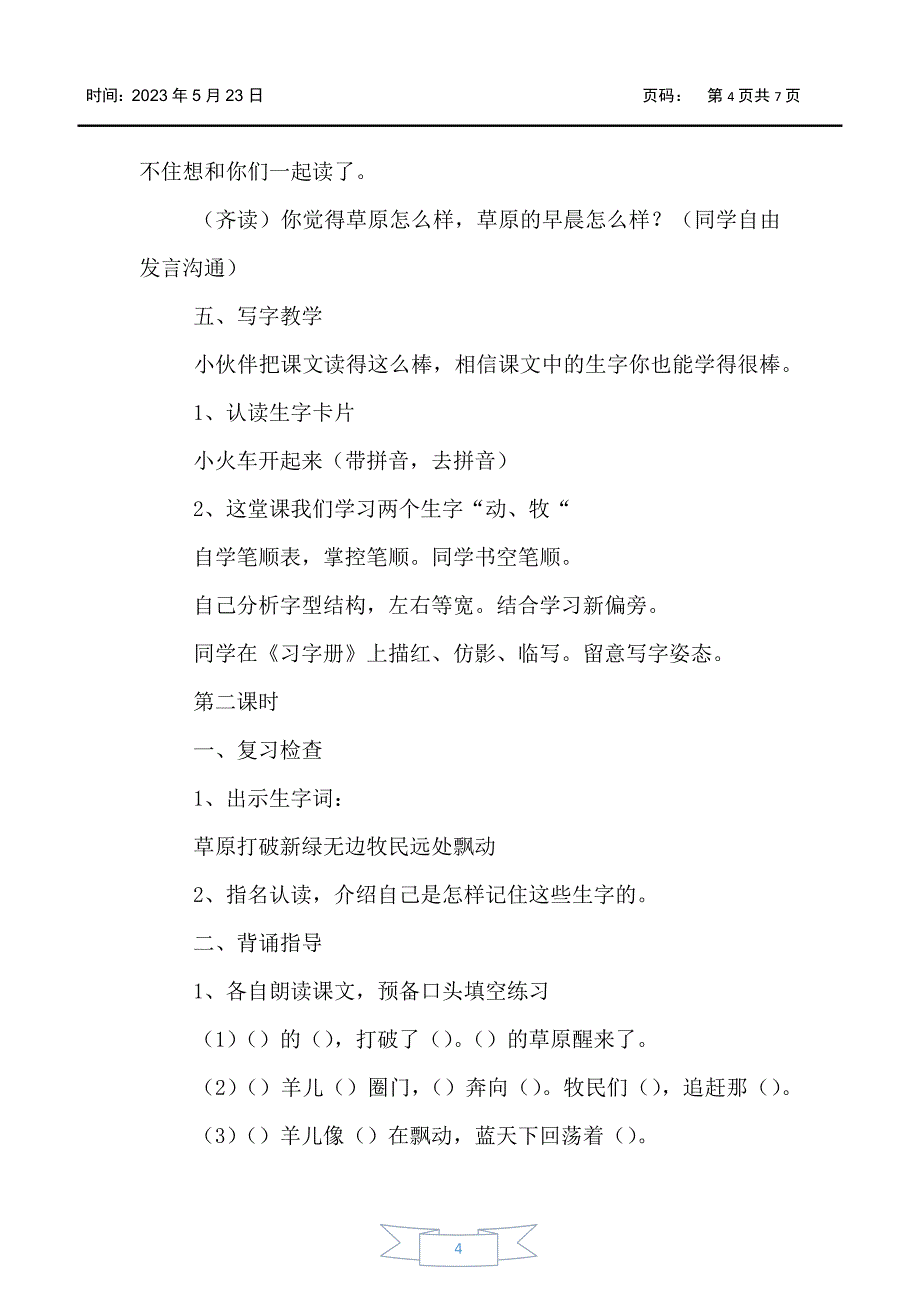 时间：2023 年 5 月 23 日　　　　　　　　　　　　　　页码：　第 4 页共 7 页

不住想和你们一起读了。

（齐读）你觉得草原怎么样，草原的早晨怎么样？（同学自由发言沟通）

五、写字教学

小伙伴把课文读得这么棒，相信课文中的生字你也能学得很棒。

1、认读生字卡片

小火车开起来（带拼音，去拼音）

2、这堂课我们学习两个生字“动、牧“

自学笔顺表，掌控笔顺。同学书空笔顺。

自己分析字型结构，左右等宽。结合学习新偏旁。

同学在《习字册》上描红、仿影、临写。留意写字姿态。

第二课时

一、复习检查

1、出示生字词：

草原打破新绿无边牧民远处飘动

2、指名认读，介绍自己是怎样记住这些生字的。

二、背诵指导

1、各自朗读课文，预备口头填空练习

（1）（）的（），打破了（）。（）的草原醒来了。

（2）（）羊儿（）圈门，（）奔向（）。牧民们（），追赶那（）。

（3）（）羊儿像（）在飘动，蓝天下回荡着（）。

4